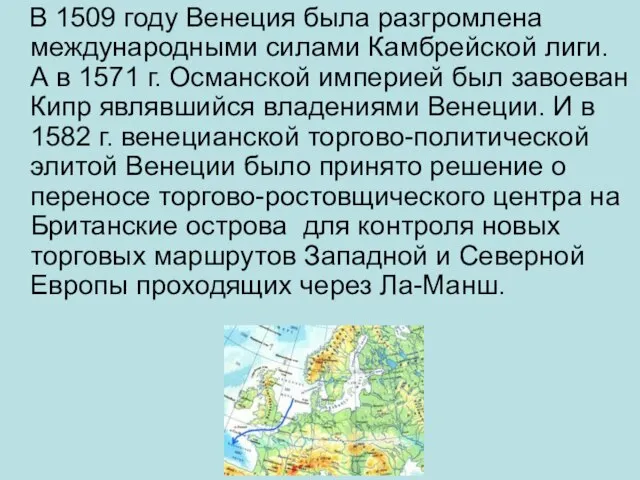 В 1509 году Венеция была разгромлена международными силами Камбрейской лиги. А в 1571 г. Османской империей был завоеван Кипр являвшийся владениями Венеции. И в 1582 г. венецианской торгово-политической элитой Венеции было принято решение о переносе торгово-ростовщического центра на Британские острова  для контроля новых торговых маршрутов Западной и Северной Европы проходящих через Ла-Манш.